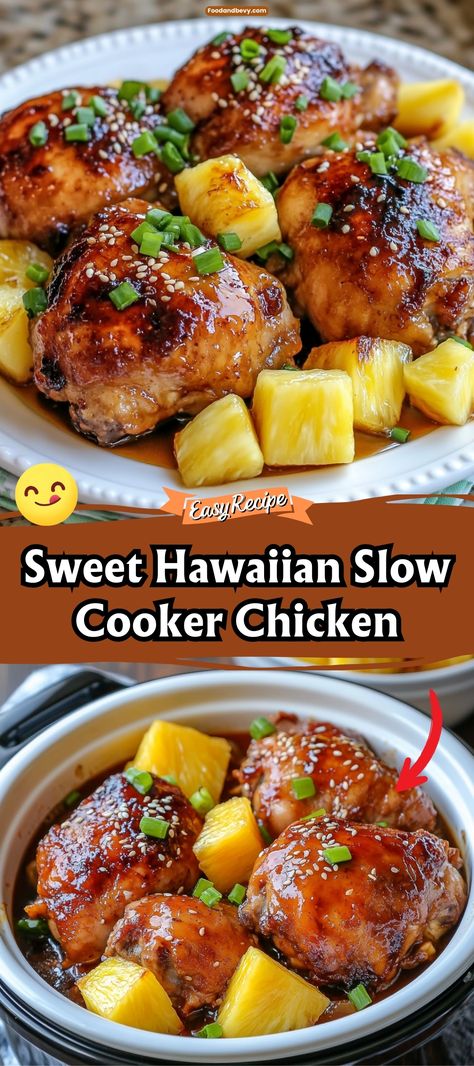 Foodandbevy.com

Easy Recipe

Sweet Hawaiian Slow Cooker Chicken